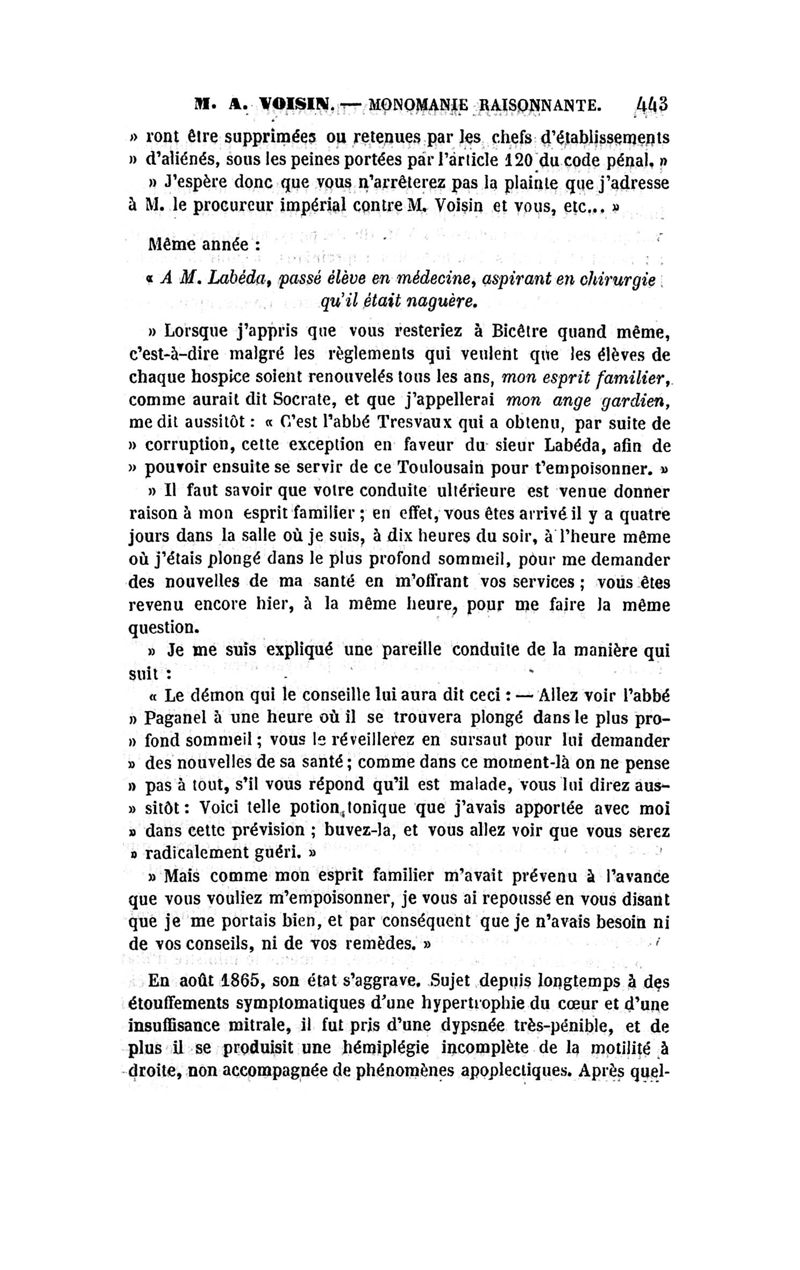 M. A. VOISIN. — MONOMANIE RAISONNANTE. 443

» ront être supprimées ou retenues par les chefs d'établissements » d'aliénés, sous les peines portées par l'article 120 du code pénal. »

» J'espère donc que vous n'arrêterez pas la plainte que j'adresse à M. le procureur impérial contre M. Voisin et vous, etc... »

Même année :

« A M. Labéda, passé élève en médecine, aspirant en chirurgie qu'il était naguère.

» Lorsque j'appris que vous resteriez à Bicêtre quand même, c'est-à-dire malgré les règlements qui veulent que les élèves de chaque hospice soient renouvelés tous les ans, mon esprit familier, comme aurait dit Socrate, et que j'appellerai mon ange gardien, me dit aussitôt : « C'est l'abbé Tresvaux qui a obtenu, par suite de » corruption, cette exception en faveur du sieur Labéda, afin de » pouvoir ensuite se servir de ce Toulousain pour t'empoisonner. »

» Il faut savoir que votre conduite ultérieure est venue donner raison à mon esprit familier ; en effet, vous êtes arrivé il y a quatre jours dans la salle où je suis, à dix heures du soir, à l'heure même où j'étais plongé dans le plus profond sommeil, pour me demander des nouvelles de ma santé en m'offrant vos services ; vous êtes revenu encore hier, à la même heure, pour me faire la même question.

» Je me suis expliqué une pareille conduite de la manière qui suit :

« Le démon qui le conseille lui aura dit ceci : — Allez voir l'abbé » Paganel à une heure où il se trouvera plongé dans le plus pro- » fond sommeil ; vous le réveillerez en sursaut pour lui demander » des nouvelles de sa santé ; comme dans ce moment-là on ne pense » pas à tout, s'il vous répond qu'il est malade, vous lui direz aus- » sitôt : Voici telle potion tonique que j'avais apportée avec moi » dans cette prévision ; buvez-la, et vous allez voir que vous serez » radicalement guéri. »

» Mais comme mon esprit familier m'avait prévenu à l'avance que vous vouliez m'empoisonner, je vous ai repoussé en vous disant que je me portais bien, et par conséquent que je n'avais besoin ni de vos conseils, ni de vos remèdes. »

En août 1865, son état s'aggrave. Sujet depuis longtemps à des étouffements symptomatiques d'une hypertrophie du cœur et d'une insuffisance mitrale, il fut pris d'une dypsnée très-pénible, et de plus il se produisit une hémiplégie incomplète de la motilité à droite, non accompagnée de phénomènes apoplectiques. Après quel-